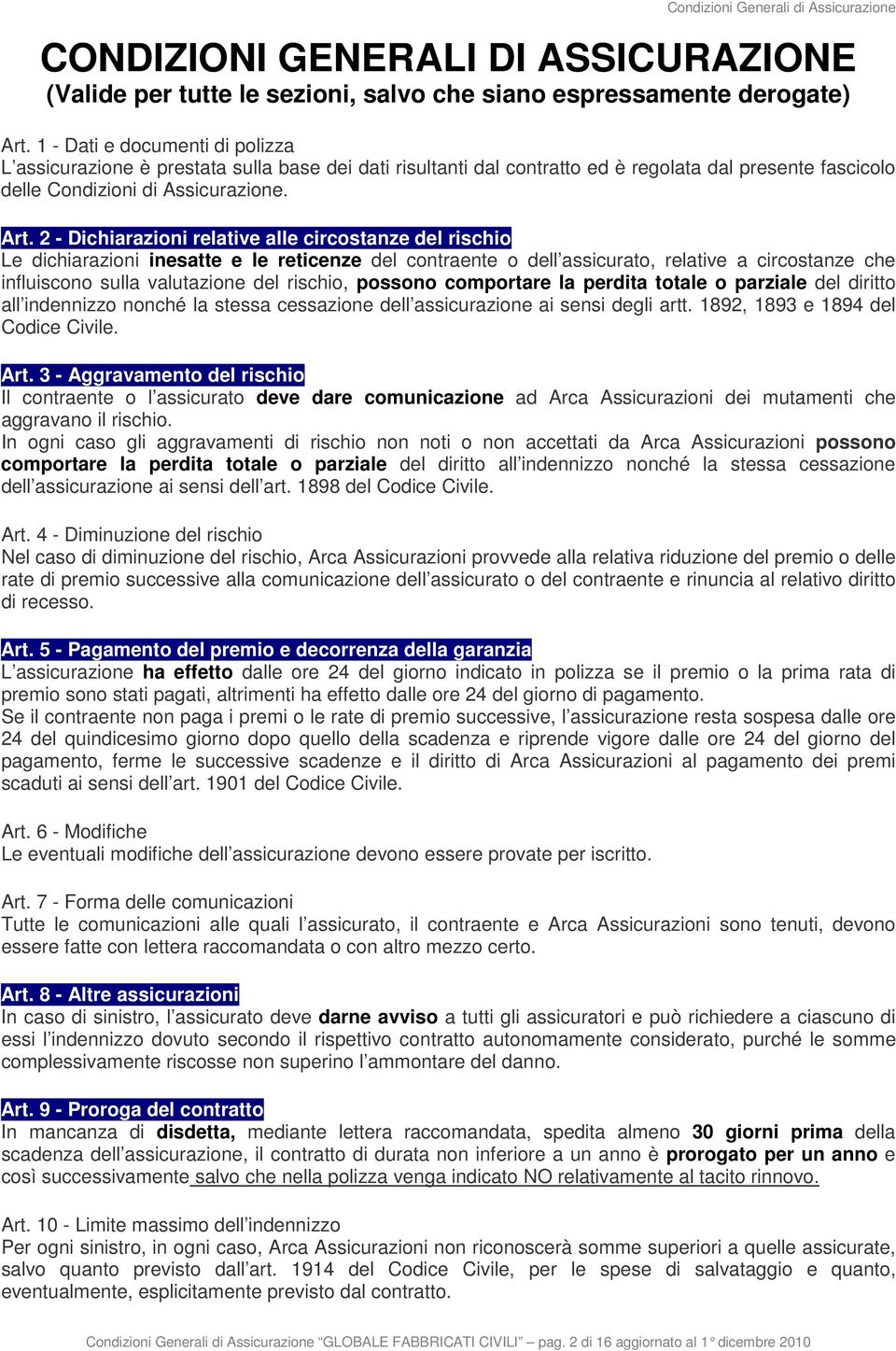 Condizioni Generali di Assicurazione

CONDIZIONI GENERALI DI ASSICURAZIONE
(Valide per tutte le sezioni, salvo che siano espressamente derogate)

Art. 1 - Dati e documenti di polizza
L'assicurazione è prestata sulla base dei dati risultanti dal contratto ed è regolata dal presente fascicolo delle Condizioni di Assicurazione.

Art. 2 - Dichiarazioni relative alle circostanze del rischio
Le dichiarazioni inesatte e le reticenze del contraente o dell'assicurato, relative a circostanze che influiscono sulla valutazione del rischio, possono comportare la perdita totale o parziale del diritto all'indennizzo nonché la stessa cessazione dell'assicurazione ai sensi degli artt. 1892, 1893 e 1894 del Codice Civile.

Art. 3 - Aggravamento del rischio
Il contraente o l'assicurato deve dare comunicazione ad Arca Assicurazioni dei mutamenti che aggravano il rischio.
In ogni caso gli aggravamenti di rischio non noti o non accettati da Arca Assicurazioni possono comportare la perdita totale o parziale del diritto all'indennizzo nonché la stessa cessazione dell'assicurazione ai sensi dell'art. 1898 del Codice Civile.

Art. 4 - Diminuzione del rischio
Nel caso di diminuzione del rischio, Arca Assicurazioni provvede alla relativa riduzione del premio o delle rate di premio successive alla comunicazione dell'assicurato o del contraente e rinuncia al relativo diritto di recesso.

Art. 5 - Pagamento del premio e decorrenza della garanzia
L'assicurazione ha effetto dalle ore 24 del giorno indicato in polizza se il premio o la prima rata di premio sono stati pagati, altrimenti ha effetto dalle ore 24 del giorno di pagamento.
Se il contraente non paga i premi o le rate di premio successive, l'assicurazione resta sospesa dalle ore 24 del quindicesimo giorno dopo quello della scadenza e riprende vigore dalle ore 24 del giorno del pagamento, ferme le successive scadenze e il diritto di Arca Assicurazioni al pagamento dei premi scaduti ai sensi dell'art. 1901 del Codice Civile.

Art. 6 - Modifiche
Le eventuali modifiche dell'assicurazione devono essere provate per iscritto.

Art. 7 - Forma delle comunicazioni
Tutte le comunicazioni alle quali l'assicurato, il contraente e Arca Assicurazioni sono tenuti, devono essere fatte con lettera raccomandata o con altro mezzo certo.

Art. 8 - Altre assicurazioni
In caso di sinistro, l'assicurato deve darne avviso a tutti gli assicuratori e può richiedere a ciascuno di essi l'indennizzo dovuto secondo il rispettivo contratto autonomamente considerato, purché le somme complessivamente riscosse non superino l'ammontare del danno.

Art. 9 - Proroga del contratto
In mancanza di disdetta, mediante lettera raccomandata, spedita almeno 30 giorni prima della scadenza dell'assicurazione, il contratto di durata non inferiore a un anno è prorogato per un anno e così successivamente salvo che nella polizza venga indicato NO relativamente al tacito rinnovo.

Art. 10 - Limite massimo dell'indennizzo
Per ogni sinistro, in ogni caso, Arca Assicurazioni non riconoscerà somme superiori a quelle assicurate, salvo quanto previsto dall'art. 1914 del Codice Civile, per le spese di salvataggio e quanto, eventualmente, esplicitamente previsto dal contratto.

Condizioni Generali di Assicurazione "GLOBALE FABBRICATI CIVILI" – pag. 2 di 16 aggiornato al 1° dicembre 2010